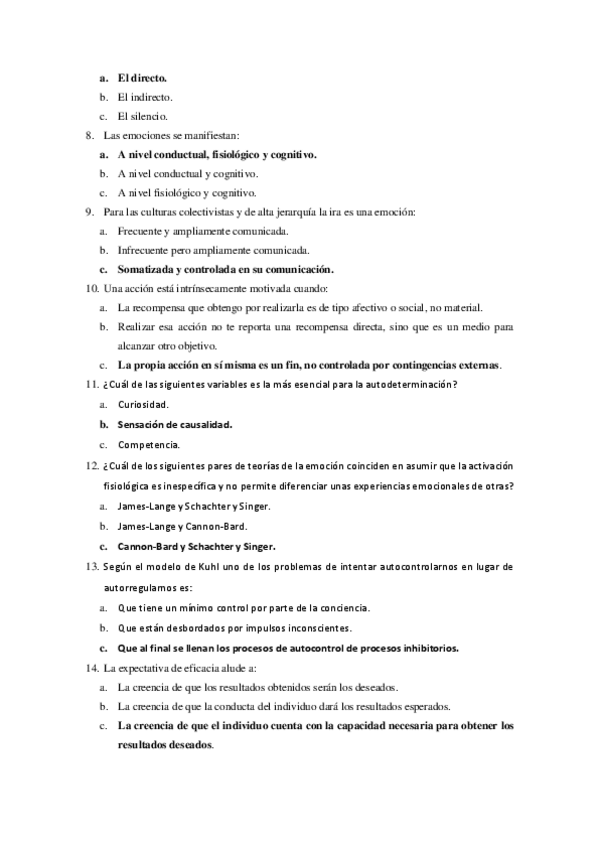 a. El directo.
b. El indirecto.
c. El silencio.
8. Las emociones se manifiestan:
a. A nivel conductual, fisiológico y cognitivo.
b. A nivel conductual y cognitivo.
c. A nivel fisiológico y cognitivo.
9. Para las culturas colectivistas y de alta jerarquía la ira es una emoción:
a. Frecuente y ampliamente comunicada.
b. Infrecuente pero ampliamente comunicada.
c. Somatizada y controlada en su comunicación.
10. Una acción está intrínsecamente motivada cuando:
a. La recompensa que obtengo por realizarla es de tipo afectivo o social, no material.
b. Realizar esa acción no te reporta una recompensa directa, sino que es un medio para alcanzar otro objetivo.
c. La propia acción en sí misma es un fin, no controlada por contingencias externas.
11. ¿Cuál de las siguientes variables es la más esencial para la autodeterminación?
a. Curiosidad.
b. Sensación de causalidad.
c. Competencia.
12. ¿Cuál de los siguientes pares de teorías de la emoción coinciden en asumir que la activación fisiológica es inespecífica y no permite diferenciar unas experiencias emocionales de otras?
a. James-Lange y Schachter y Singer.
b. James-Lange y Cannon-Bard.
c. Cannon-Bard y Schachter y Singer.
13. Según el modelo de Kuhl uno de los problemas de intentar autocontrolarnos en lugar de autorregularnos es:
a. Que tiene un mínimo control por parte de la conciencia.
b. Que están desbordados por impulsos inconscientes.
c. Que al final se llenan los procesos de autocontrol de procesos inhibitorios.
14. La expectativa de eficacia alude a:
a. La creencia de que los resultados obtenidos serán los deseados.
b. La creencia de que la conducta del individuo dará los resultados esperados.
c. La creencia de que el individuo cuenta con la capacidad necesaria para obtener los resultados deseados.